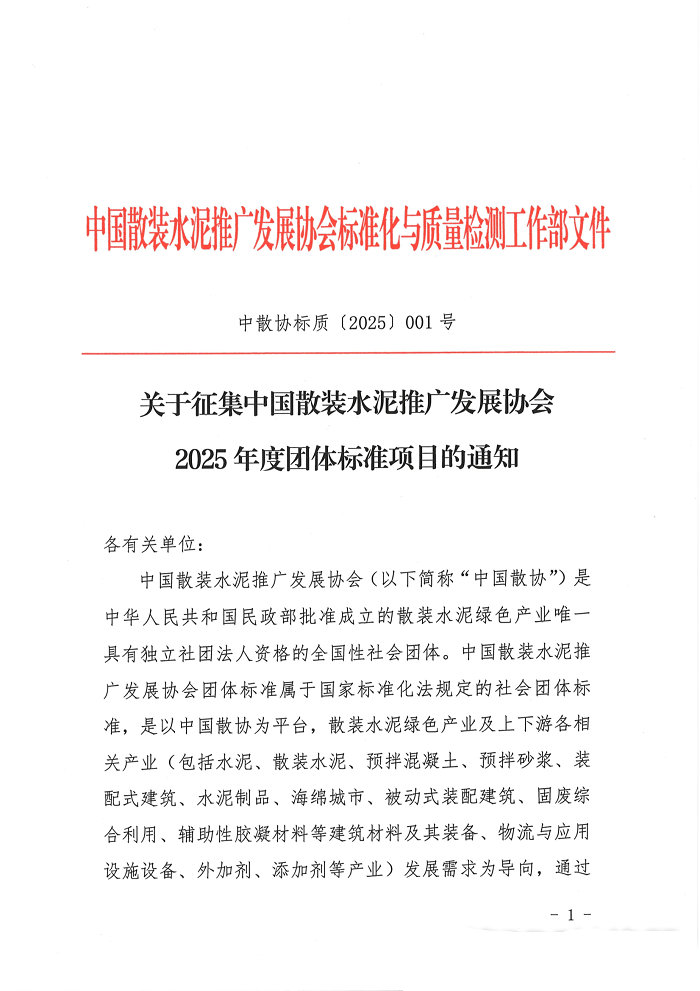 中国散装水泥推广发展协会标准化与质量检测工作部文件

中散协标质〔2025〕001 号

关于征集中国散装水泥推广发展协会

2025 年度团体标准项目的通知

各有关单位：

中国散装水泥推广发展协会（以下简称“中国散协”）是中华人民共和国民政部批准成立的散装水泥绿色产业唯一具有独立社团法人资格的全国性社会团体。中国散装水泥推广发展协会团体标准属于国家标准化法规定的社会团体标准，是以中国散协为平台，散装水泥绿色产业及上下游各相关产业（包括水泥、散装水泥、预拌混凝土、预拌砂浆、装配式建筑、水泥制品、海绵城市、被动式装配建筑、固废综合利用、辅助性胶凝材料等建筑材料及其装备、物流与应用设施设备、外加剂、添加剂等产业）发展需求为导向，通过

－ 1 －